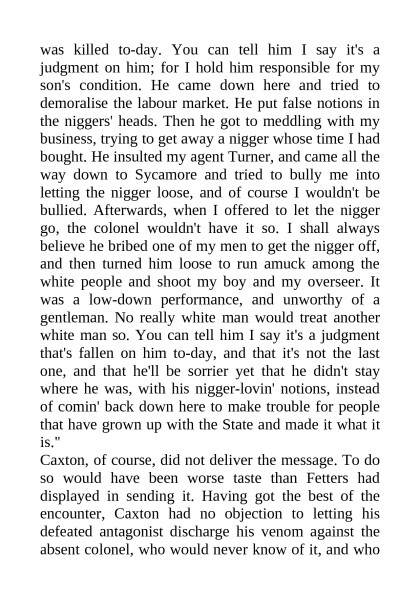 was killed to-day. You can tell him I say it's a judgment on him; for I hold him responsible for my son's condition. He came down here and tried to demoralise the labour market. He put false notions in the niggers' heads. Then he got to meddling with my business, trying to get away a nigger whose time I had bought. He insulted my agent Turner, and came all the way down to Sycamore and tried to bully me into letting the nigger loose, and of course I wouldn't be bullied. Afterwards, when I offered to let the nigger go, the colonel wouldn't have it so. I shall always believe he bribed one of my men to get the nigger off, and then turned him loose to run amuck among the white people and shoot my boy and my overseer. It was a low-down performance, and unworthy of a gentleman. No really white man would treat another white man so. You can tell him I say it's a judgment that's fallen on him to-day, and that it's not the last one, and that he'll be sorrier yet that he didn't stay where he was, with his nigger-lovin' notions, instead of comin' back down here to make trouble for people that have grown up with the State and made it what it is."

Caxton, of course, did not deliver the message. To do so would have been worse taste than Fetters had displayed in sending it. Having got the best of the encounter, Caxton had no objection to letting his defeated antagonist discharge his venom against the absent colonel, who would never know of it, and who